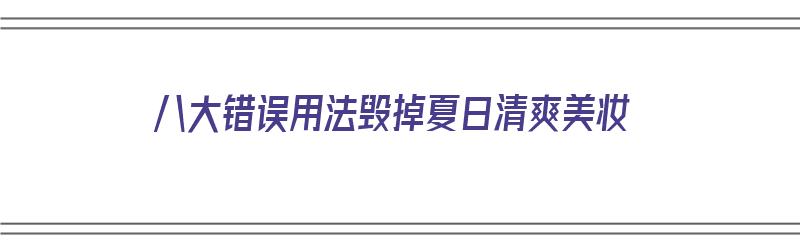 八大错误用法毁掉夏日清爽美妆